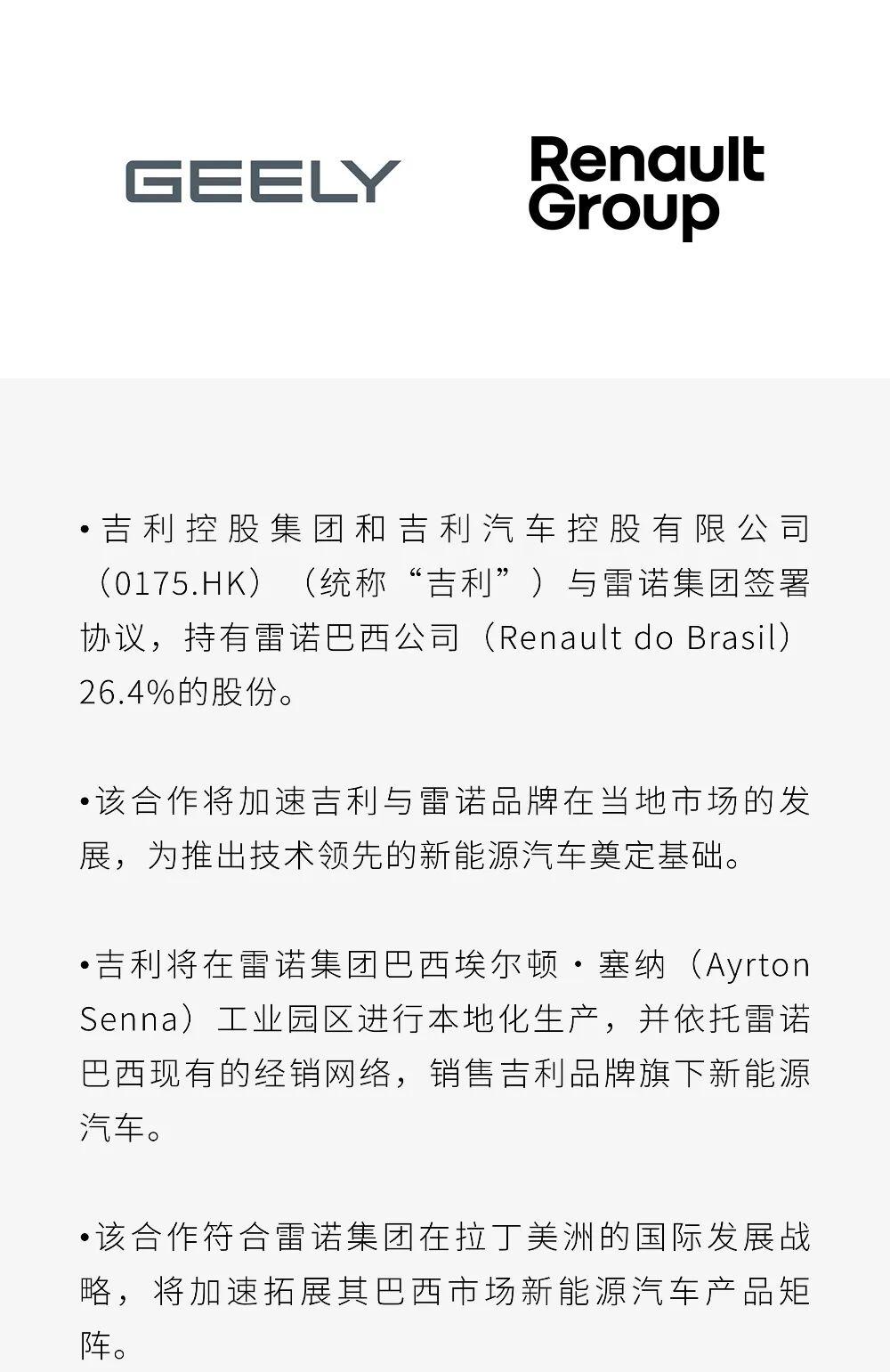 GEELY

Renault Group

•吉利控股集团和吉利汽车控股有限公司（0175.HK）（统称“吉利”）与雷诺集团签署协议，持有雷诺巴西公司（Renault do Brasil）26.4%的股份。

•该合作将加速吉利与雷诺品牌在当地市场的发展，为推出技术领先的新能源汽车奠定基础。

•吉利将在雷诺集团巴西埃尔顿·塞纳（Ayrton Senna）工业园区进行本地化生产，并依托雷诺巴西现有的经销网络，销售吉利品牌旗下新能源汽车。

•该合作符合雷诺集团在拉丁美洲的国际发展战略，将加速拓展其巴西市场新能源汽车产品矩阵。